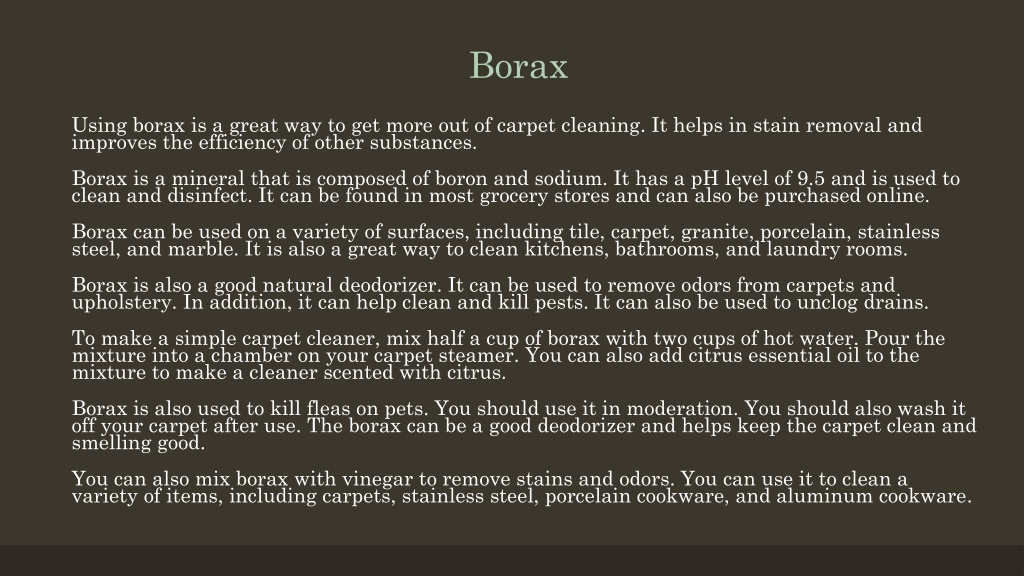 Borax

Using borax is a great way to get more out of carpet cleaning. It helps in stain removal and improves the efficiency of other substances.

Borax is a mineral that is composed of boron and sodium. It has a pH level of 9.5 and is used to clean and disinfect. It can be found in most grocery stores and can also be purchased online.

Borax can be used on a variety of surfaces, including tile, carpet, granite, porcelain, stainless steel, and marble. It is also a great way to clean kitchens, bathrooms, and laundry rooms.

Borax is also a good natural deodorizer. It can be used to remove odors from carpets and upholstery. In addition, it can help clean and kill pests. It can also be used to unclog drains.

To make a simple carpet cleaner, mix half a cup of borax with two cups of hot water. Pour the mixture into a chamber on your carpet steamer. You can also add citrus essential oil to the mixture to make a cleaner scented with citrus.

Borax is also used to kill fleas on pets. You should use it in moderation. You should also wash it off your carpet after use. The borax can be a good deodorizer and helps keep the carpet clean and smelling good.

You can also mix borax with vinegar to remove stains and odors. You can use it to clean a variety of items, including carpets, stainless steel, porcelain cookware, and aluminum cookware.